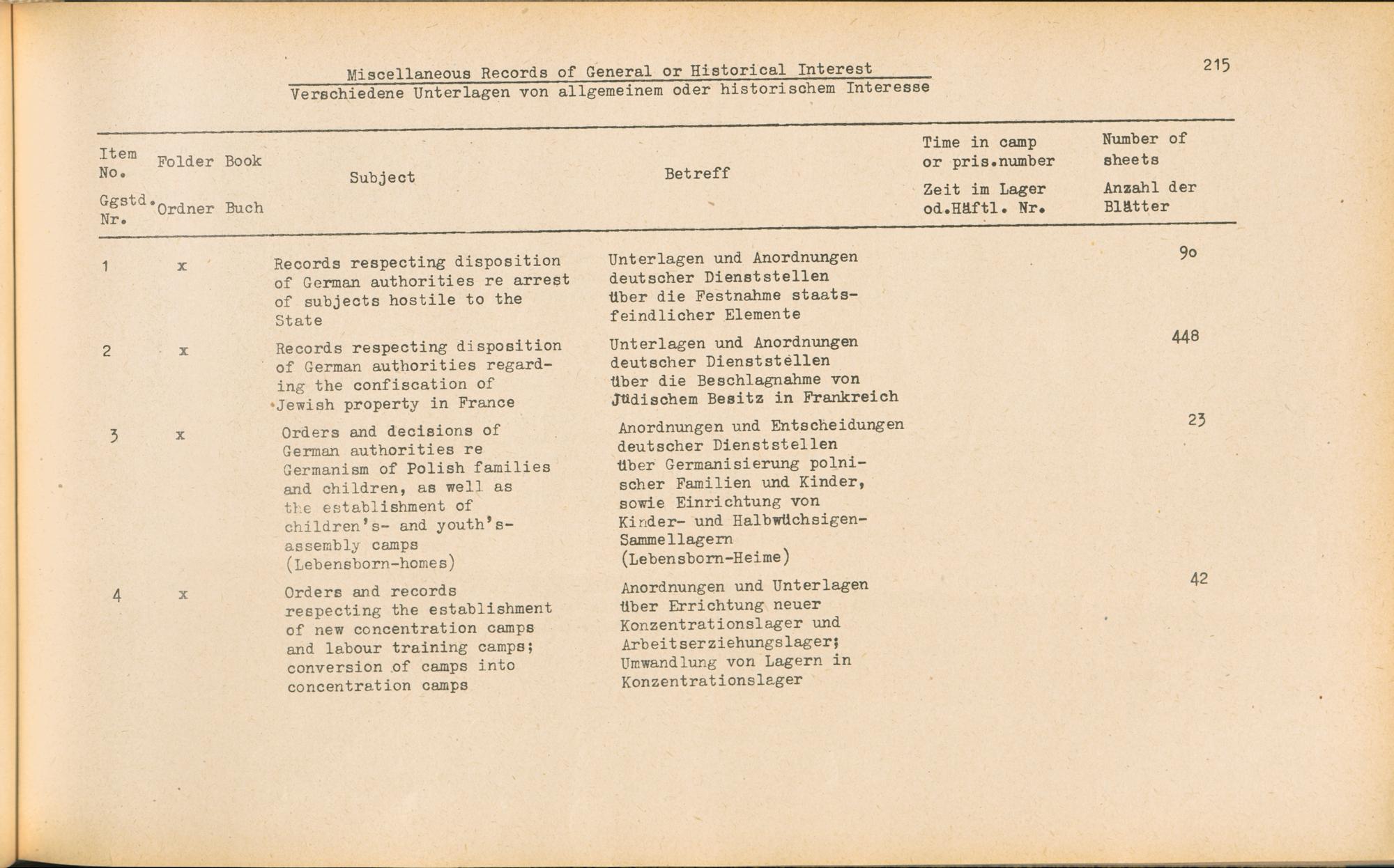 215

Miscellaneous Records of General or Historical Interest
Verschiedene Unterlagen von allgemeinem oder historischem Interesse

| Item No. Ggstd. Nr. | Folder Ordner | Book Buch | Subject | Betreff | Time in camp or pris.number Zeit im Lager od.Häftl. Nr. | Number of sheets Anzahl der Blätter |
|---|---|---|---|---|---|---|
| 1 | x | | Records respecting disposition of German authorities re arrest of subjects hostile to the State | Unterlagen und Anordnungen deutscher Dienststellen über die Festnahme staatsfeindlicher Elemente | | 90 |
| 2 | x | | Records respecting disposition of German authorities regarding the confiscation of Jewish property in France | Unterlagen und Anordnungen deutscher Dienststellen über die Beschlagnahme von Jüdischem Besitz in Frankreich | | 448 |
| 3 | x | | Orders and decisions of German authorities re Germanism of Polish families and children, as well as the establishment of children's- and youth's-assembly camps (Lebensborn-homes) | Anordnungen und Entscheidungen deutscher Dienststellen über Germanisierung polnischer Familien und Kinder, sowie Einrichtung von Kinder- und Halbwüchsigen-Sammellagern (Lebensborn-Heime) | | 23 |
| 4 | x | | Orders and records respecting the establishment of new concentration camps and labour training camps; conversion of camps into concentration camps | Anordnungen und Unterlagen über Errichtung neuer Konzentrationslager und Arbeitserziehungslager; Umwandlung von Lagern in Konzentrationslager | | 42 |